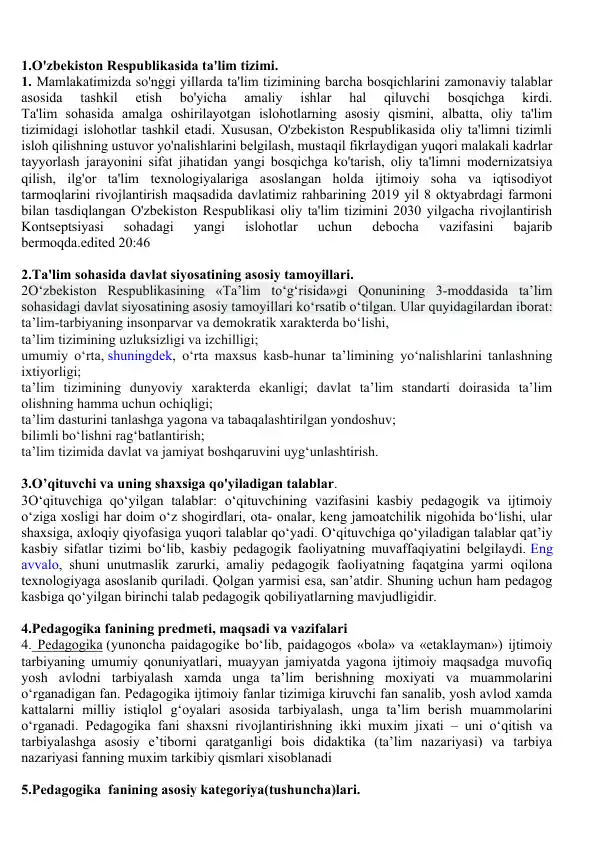 1.O'zbekiston Respublikasida ta'lim tizimi.
1. Mamlakatimizda so'nggi yillarda ta'lim tizimining barcha bosqichlarini zamonaviy talablar asosida tashkil etish bo'yicha amaliy ishlar hal qiluvchi bosqichga kirdi. Ta'lim sohasida amalga oshirilayotgan islohotlarning asosiy qismini, albatta, oliy ta'lim tizimidagi islohotlar tashkil etadi. Xususan, O'zbekiston Respublikasida oliy ta'limni tizimli isloh qilishning ustuvor yo'nalishlarini belgilash, mustaqil fikrlaydigan yuqori malakali kadrlar tayyorlash jarayonini sifat jihatidan yangi bosqichga ko'tarish, oliy ta'limni modernizatsiya qilish, ilg'or ta'lim texnologiyalariga asoslangan holda ijtimoiy soha va iqtisodiyot tarmoqlarini rivojlantirish maqsadida davlatimiz rahbarining 2019 yil 8 oktyabrdagi farmoni bilan tasdiqlangan O'zbekiston Respublikasi oliy ta'lim tizimini 2030 yilgacha rivojlantirish Kontseptsiyasi sohadagi yangi islohotlar uchun debocha vazifasini bajarib bermoqda.edited 20:46

2.Ta'lim sohasida davlat siyosatining asosiy tamoyillari.
2O‘zbekiston Respublikasining «Ta’lim to‘g‘risida»gi Qonunining 3-moddasida ta’lim sohasidagi davlat siyosatining asosiy tamoyillari ko‘rsatib o‘tilgan. Ular quyidagilardan iborat:
ta’lim-tarbiyaning insonparvar va demokratik xarakterda bo‘lishi,
ta’lim tizimining uzluksizligi va izchilligi;
umumiy o‘rta, shuningdek, o‘rta maxsus kasb-hunar ta’limining yo‘nalishlarini tanlashning ixtiyorligi;
ta’lim tizimining dunyoviy xarakterda ekanligi; davlat ta’lim standarti doirasida ta’lim olishning hamma uchun ochiqligi;
ta’lim dasturini tanlashga yagona va tabaqalashtirilgan yondoshuv;
bilimli bo‘lishni rag‘batlantirish;
ta’lim tizimida davlat va jamiyat boshqaruvini uyg‘unlashtirish.

3.O’qituvchi va uning shaxsiga qo'yiladigan talablar.
3O‘qituvchiga qo‘yilgan talablar: o‘qituvchining vazifasini kasbiy pedagogik va ijtimoiy o‘ziga xosligi har doim o‘z shogirdlari, ota- onalar, keng jamoatchilik nigohida bo‘lishi, ular shaxsiga, axloqiy qiyofasiga yuqori talablar qo‘yadi. O‘qituvchiga qo‘yiladigan talablar qat’iy kasbiy sifatlar tizimi bo‘lib, kasbiy pedagogik faoliyatning muvaffaqiyatini belgilaydi. Eng avvalo, shuni unutmaslik zarurki, amaliy pedagogik faoliyatning faqatgina yarmi oqilona texnologiyaga asoslanib quriladi. Qolgan yarmisi esa, san’atdir. Shuning uchun ham pedagog kasbiga qo‘yilgan birinchi talab pedagogik qobiliyatlarning mavjudligidir.

4.Pedagogika fanining predmeti, maqsadi va vazifalari
4. Pedagogika (yunoncha paidagogike bo‘lib, paidagogos «bola» va «etaklayman») ijtimoiy tarbiyaning umumiy qonuniyatlari, muayyan jamiyatda yagona ijtimoiy maqsadga muvofiq yosh avlodni tarbiyalash xamda unga ta’lim berishning moxiyati va muammolarini o‘rganadigan fan. Pedagogika ijtimoiy fanlar tizimiga kiruvchi fan sanalib, yosh avlod xamda kattalarni milliy istiqlol g‘oyalari asosida tarbiyalash, unga ta’lim berish muammolarini o‘rganadi. Pedagogika fani shaxsni rivojlantirishning ikki muxim jixati – uni o‘qitish va tarbiyalashga asosiy e’tiborni qaratganligi bois didaktika (ta’lim nazariyasi) va tarbiya nazariyasi fanning muxim tarkibiy qismlari xisoblanadi

5.Pedagogika fanining asosiy kategoriya(tushuncha)lari.